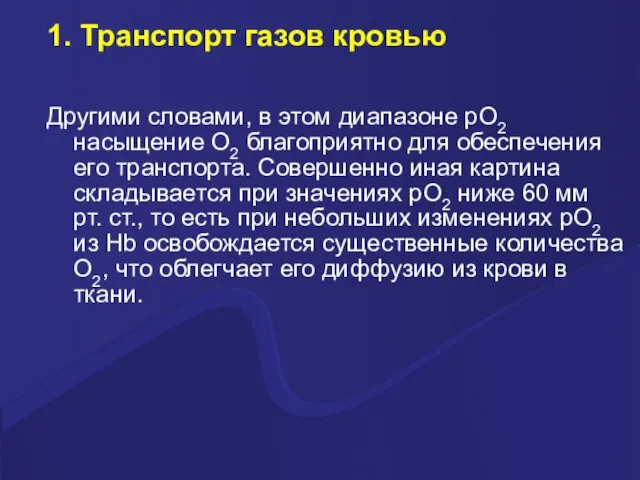 1. Транспорт газов кровью

Другими словами, в этом диапазоне $pO_2$ насыщение $O_2$ благоприятно для обеспечения его транспорта. Совершенно иная картина складывается при значениях $pO_2$ ниже 60 мм рт. ст., то есть при небольших изменениях $pO_2$ из Hb освобождается существенные количества $O_2$, что облегчает его диффузию из крови в ткани.